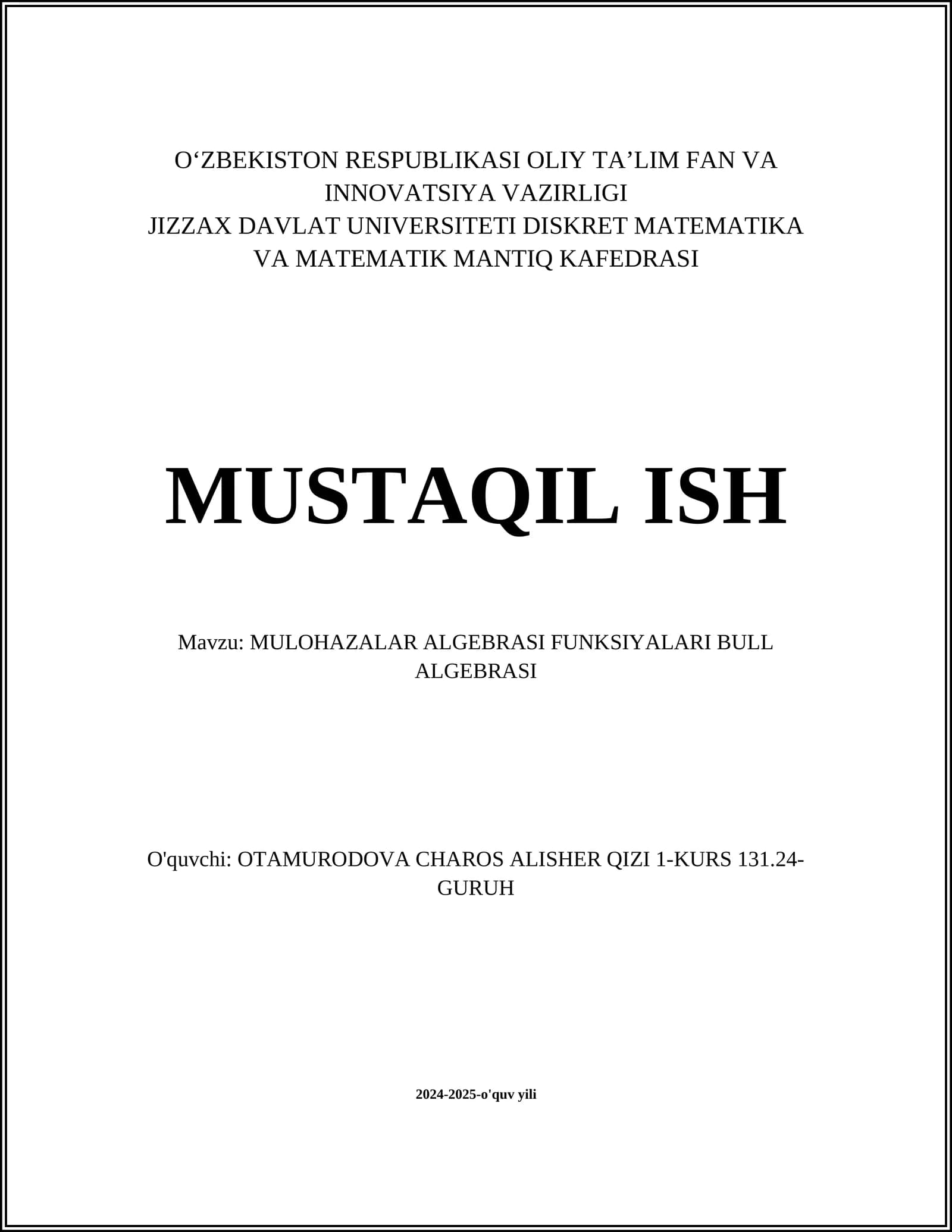 O‘ZBEKISTON RESPUBLIKASI OLIY TA’LIM FAN VA INNOVATSIYA VAZIRLIGI
JIZZAX DAVLAT UNIVERSITETI DISKRET MATEMATIKA VA MATEMATIK MANTIQ KAFEDRASI

MUSTAQIL ISH

Mavzu: MULOHAZALAR ALGEBRASI FUNKSIYALARI BULL ALGEBRASI

O'quvchi: OTAMURODOVA CHAROS ALISHER QIZI 1-KURS 131.24-GURUH

2024-2025-o'quv yili